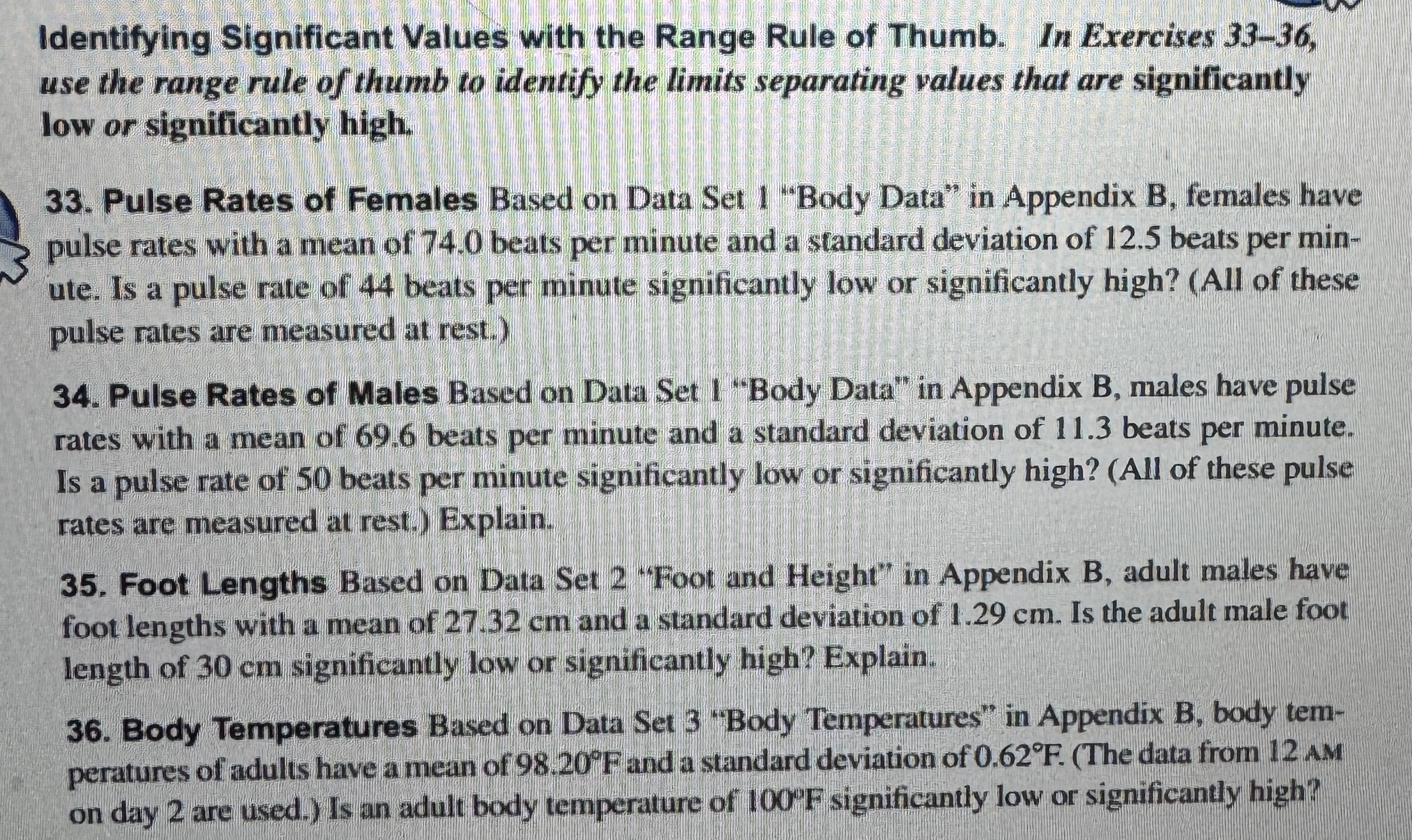 Identifying Significant Values with the Range Rule of Thumb. In Exercises 33–36, use the range rule of thumb to identify the limits separating values that are significantly low or significantly high.

33. Pulse Rates of Females Based on Data Set 1 "Body Data" in Appendix B, females have pulse rates with a mean of 74.0 beats per minute and a standard deviation of 12.5 beats per minute. Is a pulse rate of 44 beats per minute significantly low or significantly high? (All of these pulse rates are measured at rest.)

34. Pulse Rates of Males Based on Data Set 1 "Body Data" in Appendix B, males have pulse rates with a mean of 69.6 beats per minute and a standard deviation of 11.3 beats per minute. Is a pulse rate of 50 beats per minute significantly low or significantly high? (All of these pulse rates are measured at rest.) Explain.

35. Foot Lengths Based on Data Set 2 "Foot and Height" in Appendix B, adult males have foot lengths with a mean of 27.32 cm and a standard deviation of 1.29 cm. Is the adult male foot length of 30 cm significantly low or significantly high? Explain.

36. Body Temperatures Based on Data Set 3 "Body Temperatures" in Appendix B, body temperatures of adults have a mean of 98.20°F and a standard deviation of 0.62°F. (The data from 12 AM on day 2 are used.) Is an adult body temperature of 100°F significantly low or significantly high?